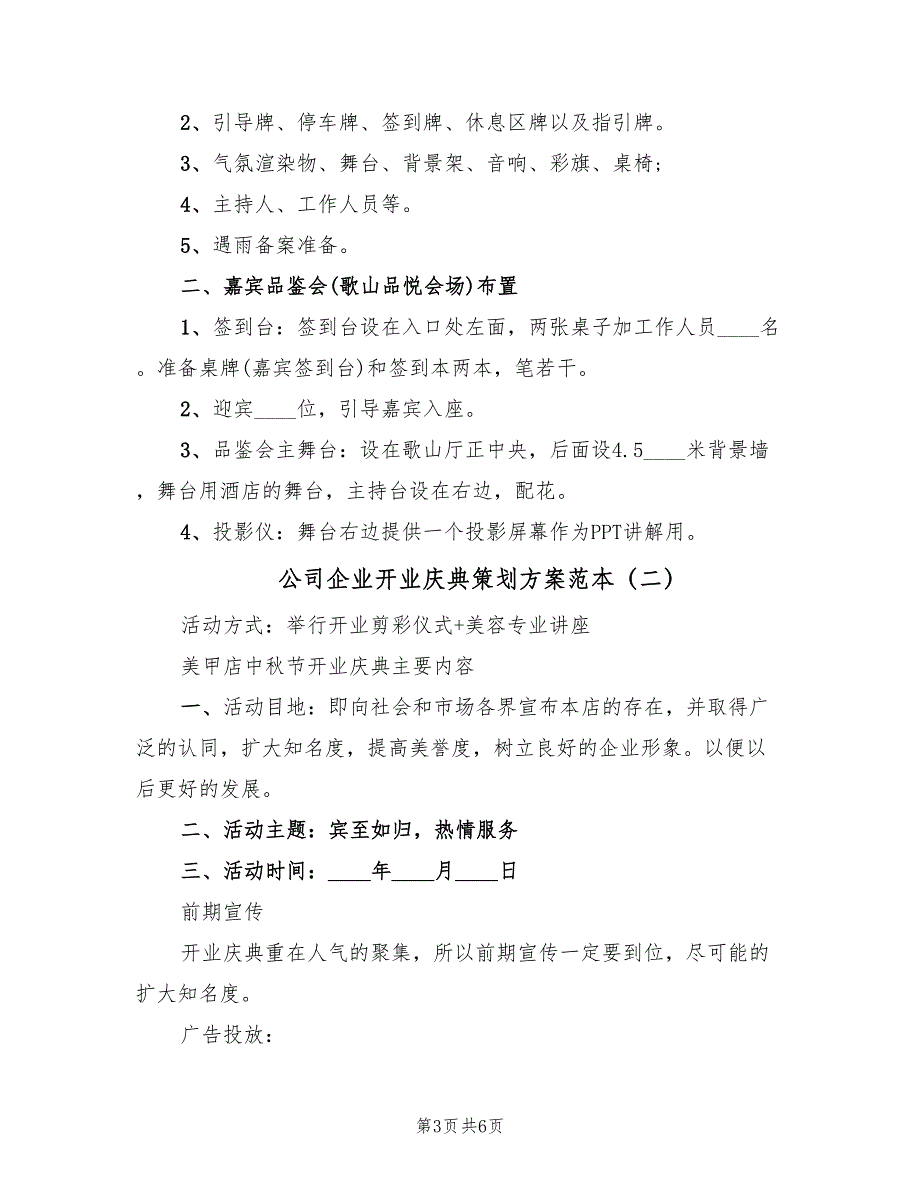 2、引导牌、停车牌、签到牌、休息区牌以及指引牌。

3、气氛渲染物、舞台、背景架、音响、彩旗、桌椅；

4、主持人、工作人员等。

5、遇雨备案准备。

二、嘉宾品鉴会(歌山品悦会场)布置

1、签到台：签到台设在入口处左面，两张桌子加工作人员____名。准备桌牌(嘉宾签到台)和签到本两本，笔若干。

2、迎宾____位，引导嘉宾入座。

3、品鉴会主舞台：设在歌山厅正中央，后面设4.5____米背景墙，舞台用酒店的舞台，主持台设在右边，配花。

4、投影仪：舞台右边提供一个投影屏幕作为PPT讲解用。

公司企业开业庆典策划方案范本（二）

活动方式：举行开业剪彩仪式+美容专业讲座

美甲店中秋节开业庆典主要内容

一、活动目地：即向社会和市场各界宣布本店的存在，并取得广泛的认同，扩大知名度，提高美誉度，树立良好的企业形象。以便以后更好的发展。

二、活动主题：宾至如归，热情服务

三、活动时间：____年____月____日

前期宣传

开业庆典重在人气的聚集，所以前期宣传一定要到位，尽可能的扩大知名度。

广告投放：

第3页 共6页